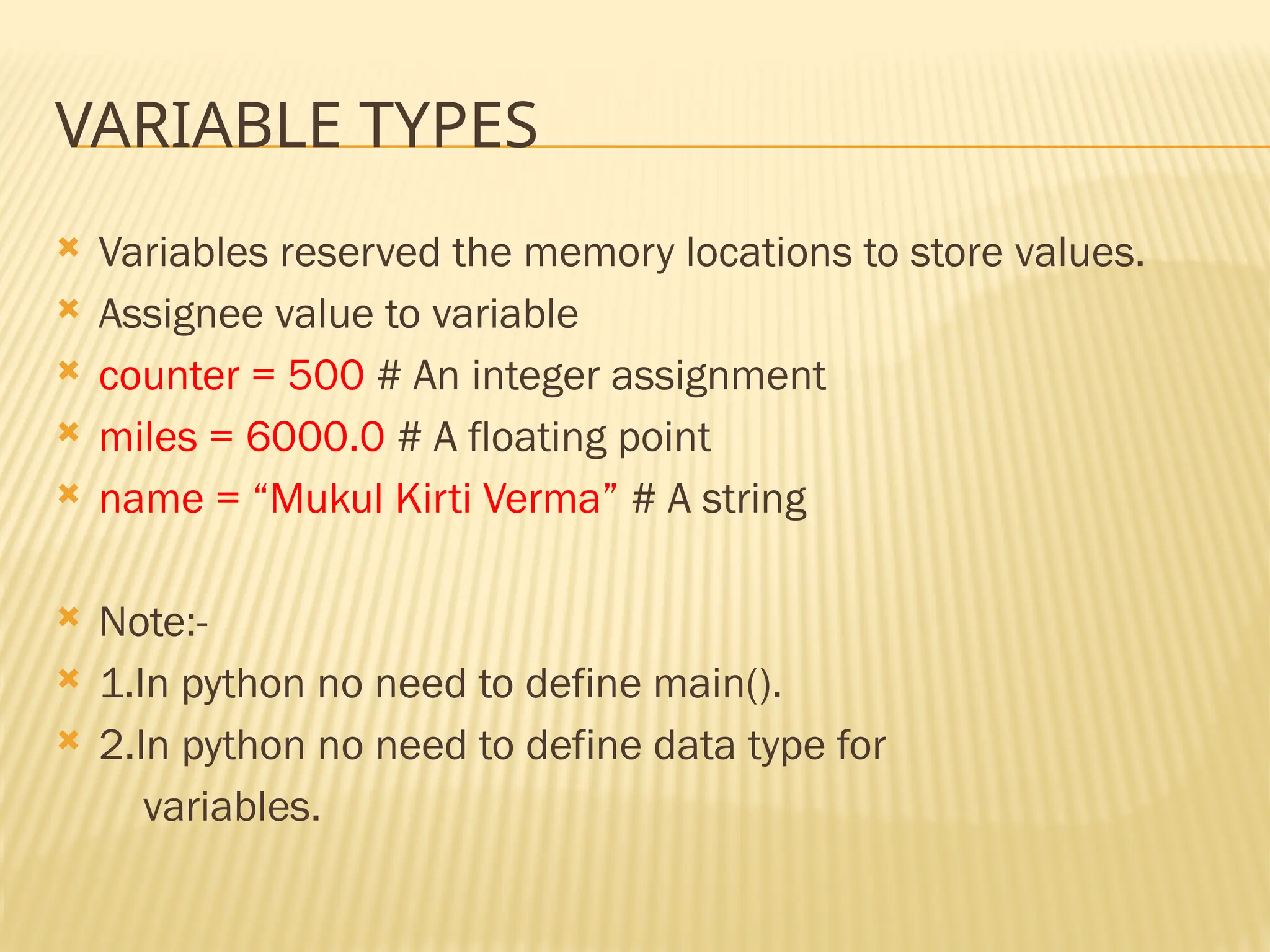 VARIABLE TYPES

Variables reserved the memory locations to store values.

Assignee value to variable

counter = 500 # An integer assignment

miles = 6000.0 # A floating point

name = “Mukul Kirti Verma” # A string

Note:-

1.In python no need to define main().

2.In python no need to define data type for variables.